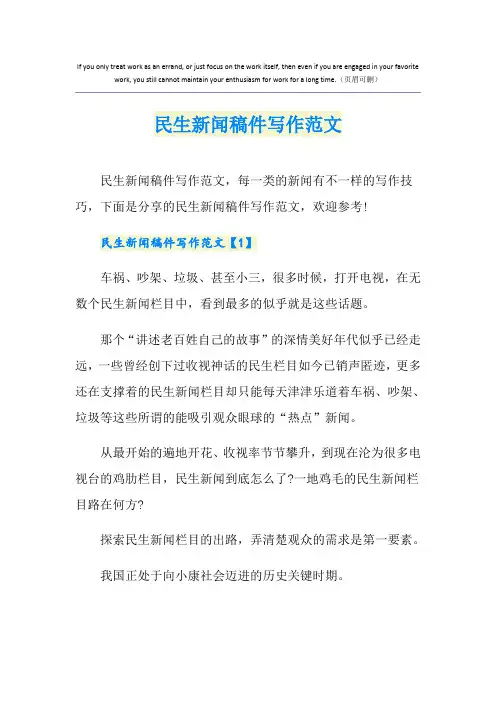 If you only treat work as an errand, or just focus on the work itself, then even if you are engaged in your favorite work, you still cannot maintain your enthusiasm for work for a long time.（页眉可删）

民生新闻稿件写作范文

民生新闻稿件写作范文，每一类的新闻有不一样的写作技巧，下面是分享的民生新闻稿件写作范文，欢迎参考!

民生新闻稿件写作范文【1】

车祸、吵架、垃圾、甚至小三，很多时候，打开电视，在无数个民生新闻栏目中，看到最多的似乎就是这些话题。

那个“讲述老百姓自己的故事”的深情美好年代似乎已经走远，一些曾经创下过收视神话的民生栏目如今已销声匿迹，更多还在支撑着的民生新闻栏目却只能每天津津乐道着车祸、吵架、垃圾等这些所谓的能吸引观众眼球的“热点”新闻。

从最开始的遍地开花、收视率节节攀升，到现在沦为很多电视台的鸡肋栏目，民生新闻到底怎么了?一地鸡毛的民生新闻栏目路在何方?

探索民生新闻栏目的出路，弄清楚观众的需求是第一要素。

我国正处于向小康社会迈进的历史关键时期。